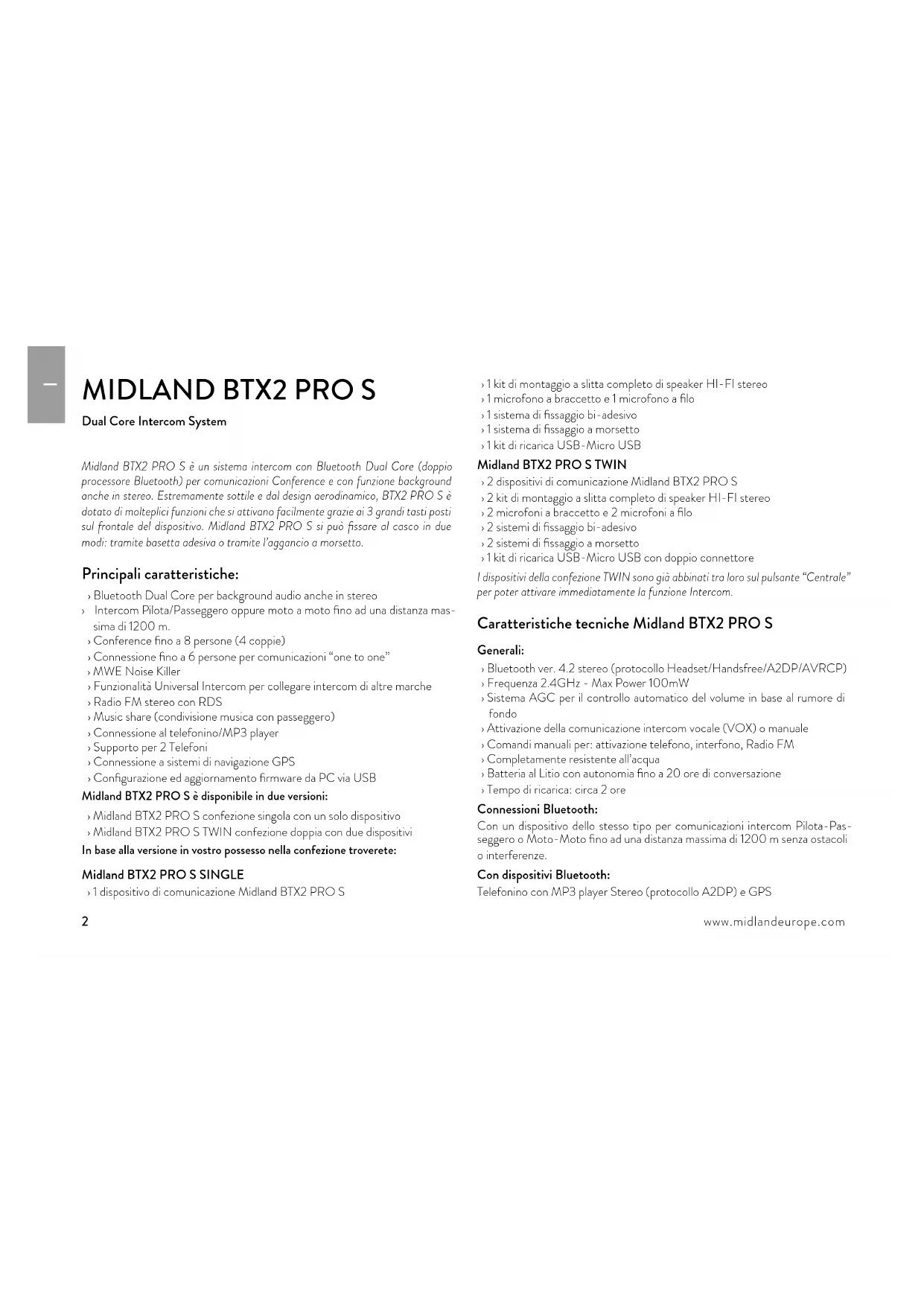 MIDLAND BTX2 PRO S

Dual Core Intercom System

Midland BTX2 PRO S è un sistema intercom con Bluetooth Dual Core (doppio processore Bluetooth) per comunicazioni Conference e con funzione background anche in stereo. Estremamente sottile e dal design aerodinamico, BTX2 PRO S è dotato di molteplici funzioni che si attivano facilmente grazie ai 3 grandi tasti posti sul frontale del dispositivo. Midland BTX2 PRO S si può fissare al casco in due modi: tramite basetta adesiva o tramite l'aggancio a morsetto.

Principali caratteristiche:

› Bluetooth Dual Core per background audio anche in stereo
› Intercom Pilota/Passeggero oppure moto a moto fino ad una distanza massima di 1200 m.
› Conference fino a 8 persone (4 coppie)
› Connessione fino a 6 persone per comunicazioni "one to one"
› MWE Noise Killer
› Funzionalità Universal Intercom per collegare intercom di altre marche
› Radio FM stereo con RDS
› Music share (condivisione musica con passeggero)
› Connessione al telefonino/MP3 player
› Supporto per 2 Telefoni
› Connessione a sistemi di navigazione GPS
› Configurazione ed aggiornamento firmware da PC via USB

Midland BTX2 PRO S è disponibile in due versioni:

› Midland BTX2 PRO S confezione singola con un solo dispositivo
› Midland BTX2 PRO S TWIN confezione doppia con due dispositivi

In base alla versione in vostro possesso nella confezione troverete:

Midland BTX2 PRO S SINGLE

› 1 dispositivo di comunicazione Midland BTX2 PRO S
› 1 kit di montaggio a slitta completo di speaker HI-FI stereo
› 1 microfono a braccetto e 1 microfono a filo
› 1 sistema di fissaggio bi-adesivo
› 1 sistema di fissaggio a morsetto
› 1 kit di ricarica USB-Micro USB

Midland BTX2 PRO S TWIN

› 2 dispositivi di comunicazione Midland BTX2 PRO S
› 2 kit di montaggio a slitta completo di speaker HI-FI stereo
› 2 microfoni a braccetto e 2 microfoni a filo
› 2 sistemi di fissaggio bi-adesivo
› 2 sistemi di fissaggio a morsetto
› 1 kit di ricarica USB-Micro USB con doppio connettore

I dispositivi della confezione TWIN sono già abbinati tra loro sul pulsante "Centrale" per poter attivare immediatamente la funzione Intercom.

Caratteristiche tecniche Midland BTX2 PRO S

Generali:

› Bluetooth ver. 4.2 stereo (protocollo Headset/Handsfree/A2DP/AVRCP)
› Frequenza 2.4GHz - Max Power 100mW
› Sistema AGC per il controllo automatico del volume in base al rumore di fondo
› Attivazione della comunicazione intercom vocale (VOX) o manuale
› Comandi manuali per: attivazione telefono, interfono, Radio FM
› Completamente resistente all'acqua
› Batteria al Litio con autonomia fino a 20 ore di conversazione
› Tempo di ricarica: circa 2 ore

Connessioni Bluetooth:

Con un dispositivo dello stesso tipo per comunicazioni intercom Pilota-Passeggero o Moto-Moto fino ad una distanza massima di 1200 m senza ostacoli o interferenze.

Con dispositivi Bluetooth:

Telefonino con MP3 player Stereo (protocollo A2DP) e GPS

2

www.midlandeurope.com